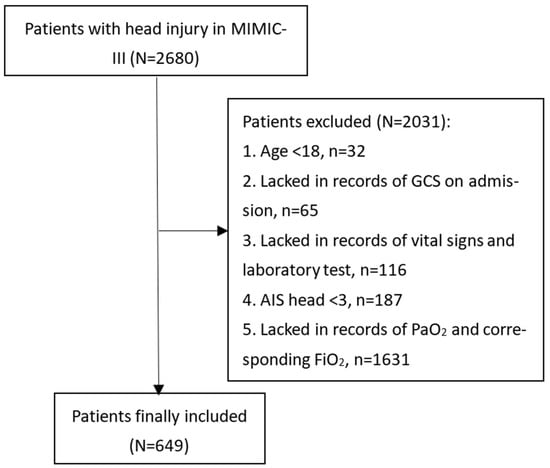 Patients with head injury in MIMIC-III (N=2680)

Patients excluded (N=2031):
1. Age <18, n=32
2. Lacked in records of GCS on admission, n=65
3. Lacked in records of vital signs and laboratory test, n=116
4. AIS head <3, n=187
5. Lacked in records of $PaO_2$ and corresponding $FiO_2$, n=1631

Patients finally included (N=649)